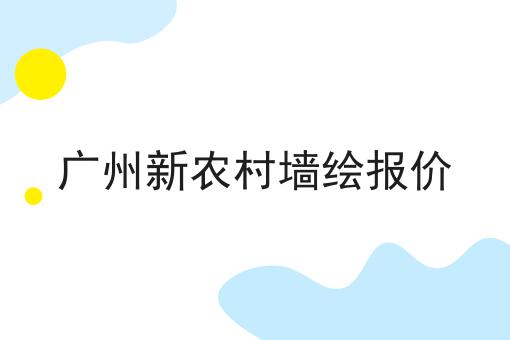 广州新农村墙绘报价